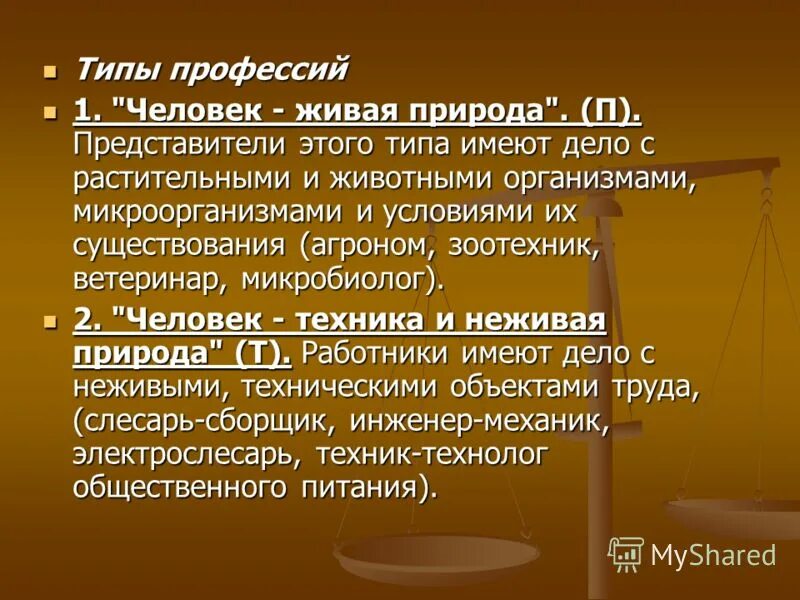 Типы профессий

1. "Человек - живая природа". (П). Представители этого типа имеют дело с растительными и животными организмами, микроорганизмами и условиями их существования (агроном, зоотехник, ветеринар, микробиолог).

2. "Человек - техника и неживая природа" (Т). Работники имеют дело с неживыми, техническими объектами труда, (слесарь-сборщик, инженер-механик, электрослесарь, техник-технолог общественного питания).

MyShared